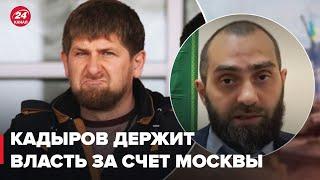 24 КАНАЛ

КАДЫРОВ ДЕРЖИТ ВЛАСТЬ ЗА СЧЕТ МОСКВЫ